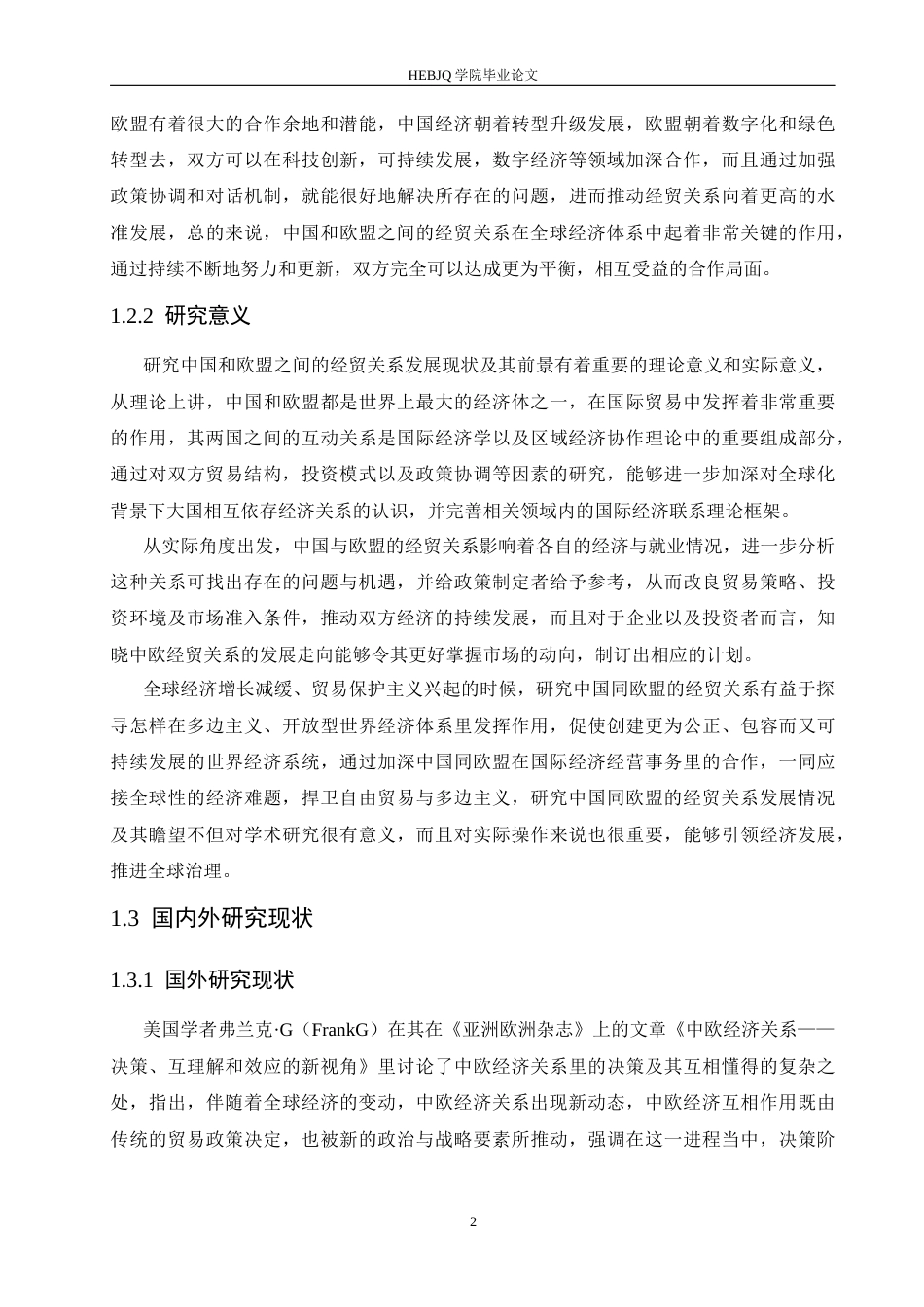 HEBJQ 学院毕业论文

欧盟有着很大的合作余地和潜能，中国经济朝着转型升级发展，欧盟朝着数字化和绿色转型去，双方可以在科技创新，可持续发展，数字经济等领域加深合作，而且通过加强政策协调和对话机制，就能很好地解决所存在的问题，进而推动经贸关系向着更高的水准发展，总的来说，中国和欧盟之间的经贸关系在全球经济体系中起着非常关键的作用，通过持续不断地努力和更新，双方完全可以达成更为平衡，相互受益的合作局面。

1.2.2 研究意义

研究中国和欧盟之间的经贸关系发展现状及其前景有着重要的理论意义和实际意义，从理论上讲，中国和欧盟都是世界上最大的经济体之一，在国际贸易中发挥着非常重要的作用，其两国之间的互动关系是国际经济学以及区域经济协作理论中的重要组成部分，通过对双方贸易结构，投资模式以及政策协调等因素的研究，能够进一步加深对全球化背景下大国相互依存经济关系的认识，并完善相关领域内的国际经济联系理论框架。

从实际角度出发，中国与欧盟的经贸关系影响着各自的经济与就业情况，进一步分析这种关系可找出存在的问题与机遇，并给政策制定者给予参考，从而改良贸易策略、投资环境及市场准入条件，推动双方经济的持续发展，而且对于企业以及投资者而言，知晓中欧经贸关系的发展走向能够令其更好掌握市场的动向，制订出相应的计划。

全球经济增长减缓、贸易保护主义兴起的时候，研究中国同欧盟的经贸关系有益于探寻怎样在多边主义、开放型世界经济体系里发挥作用，促使创建更为公正、包容而又可持续发展的世界经济系统，通过加深中国同欧盟在国际经济经营事务里的合作，一同应接全球性的经济难题，捍卫自由贸易与多边主义，研究中国同欧盟的经贸关系发展情况及其瞻望不但对学术研究很有意义，而且对实际操作来说也很重要，能够引领经济发展，推进全球治理。

1.3 国内外研究现状

1.3.1 国外研究现状

美国学者弗兰克·G（FrankG）在其在《亚洲欧洲杂志》上的文章《中欧经济关系——决策、互理解和效应的新视角》里讨论了中欧经济关系里的决策及其互相懂得的复杂之处，指出，伴随着全球经济的变动，中欧经济关系出现新动态，中欧经济互相作用既由传统的贸易政策决定，也被新的政治与战略要素所推动，强调在这一进程当中，决策阶

2